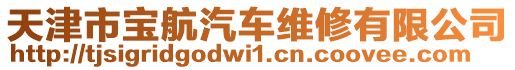 天津市宝航汽车维修有限公司
http://tjsigridgodwi1.cn.coovee.com